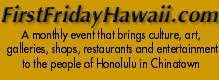 FirstFridayHawaii.com

A monthly event that brings culture, art, galleries, shops, restaurants and entertainment to the people of Honolulu in Chinatown